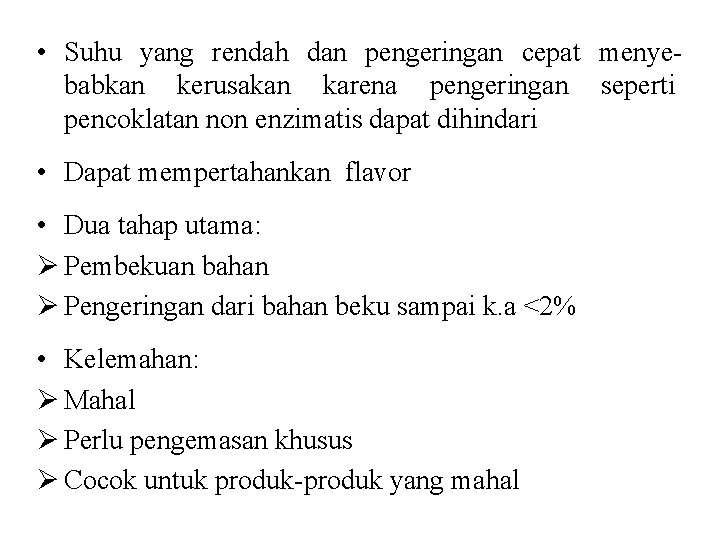 • Suhu yang rendah dan pengeringan cepat menyebabkan kerusakan karena pengeringan seperti pencoklatan non enzimatis dapat dihindari

• Dapat mempertahankan flavor

• Dua tahap utama:
➢ Pembekuan bahan
➢ Pengeringan dari bahan beku sampai k.a <2%

• Kelemahan:
➢ Mahal
➢ Perlu pengemasan khusus
➢ Cocok untuk produk-produk yang mahal